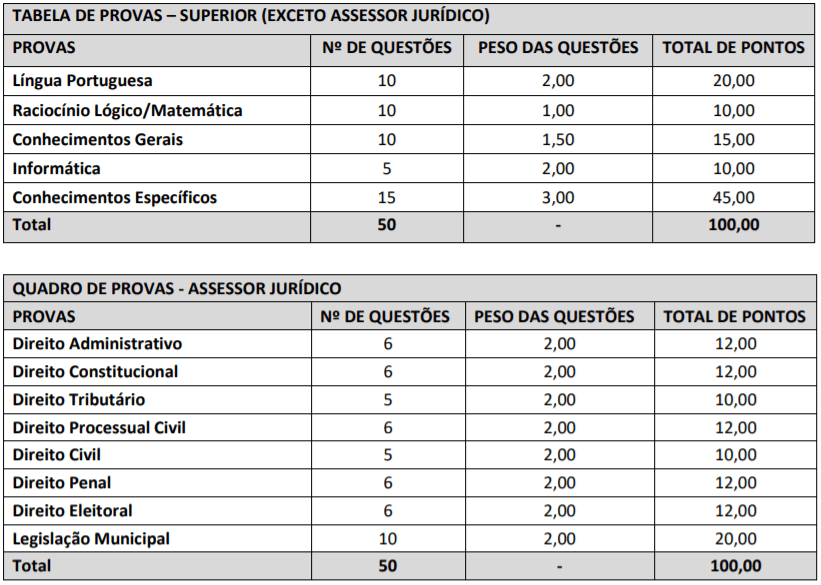 TABELA DE PROVAS – SUPERIOR (EXCETO ASSESSOR JURÍDICO)

| PROVAS | Nº DE QUESTÕES | PESO DAS QUESTÕES | TOTAL DE PONTOS |
|---|---|---|---|
| Língua Portuguesa | 10 | 2,00 | 20,00 |
| Raciocínio Lógico/Matemática | 10 | 1,00 | 10,00 |
| Conhecimentos Gerais | 10 | 1,50 | 15,00 |
| Informática | 5 | 2,00 | 10,00 |
| Conhecimentos Específicos | 15 | 3,00 | 45,00 |
| Total | 50 | - | 100,00 |

QUADRO DE PROVAS - ASSESSOR JURÍDICO

| PROVAS | Nº DE QUESTÕES | PESO DAS QUESTÕES | TOTAL DE PONTOS |
|---|---|---|---|
| Direito Administrativo | 6 | 2,00 | 12,00 |
| Direito Constitucional | 6 | 2,00 | 12,00 |
| Direito Tributário | 5 | 2,00 | 10,00 |
| Direito Processual Civil | 6 | 2,00 | 12,00 |
| Direito Civil | 5 | 2,00 | 10,00 |
| Direito Penal | 6 | 2,00 | 12,00 |
| Direito Eleitoral | 6 | 2,00 | 12,00 |
| Legislação Municipal | 10 | 2,00 | 20,00 |
| Total | 50 | - | 100,00 |